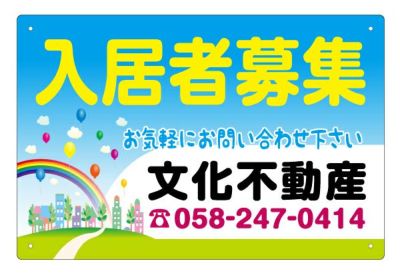 入居者募集

お気軽にお問い合わせ下さい

文化不動産

☎058-247-0414